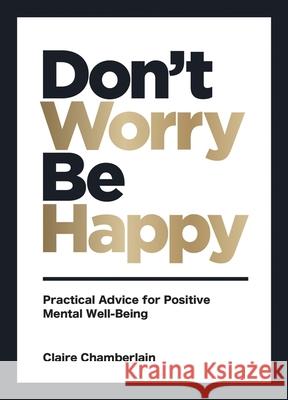 Don't Worry Be Happy

Practical Advice for Positive Mental Well-Being

Claire Chamberlain

Kraina Książek